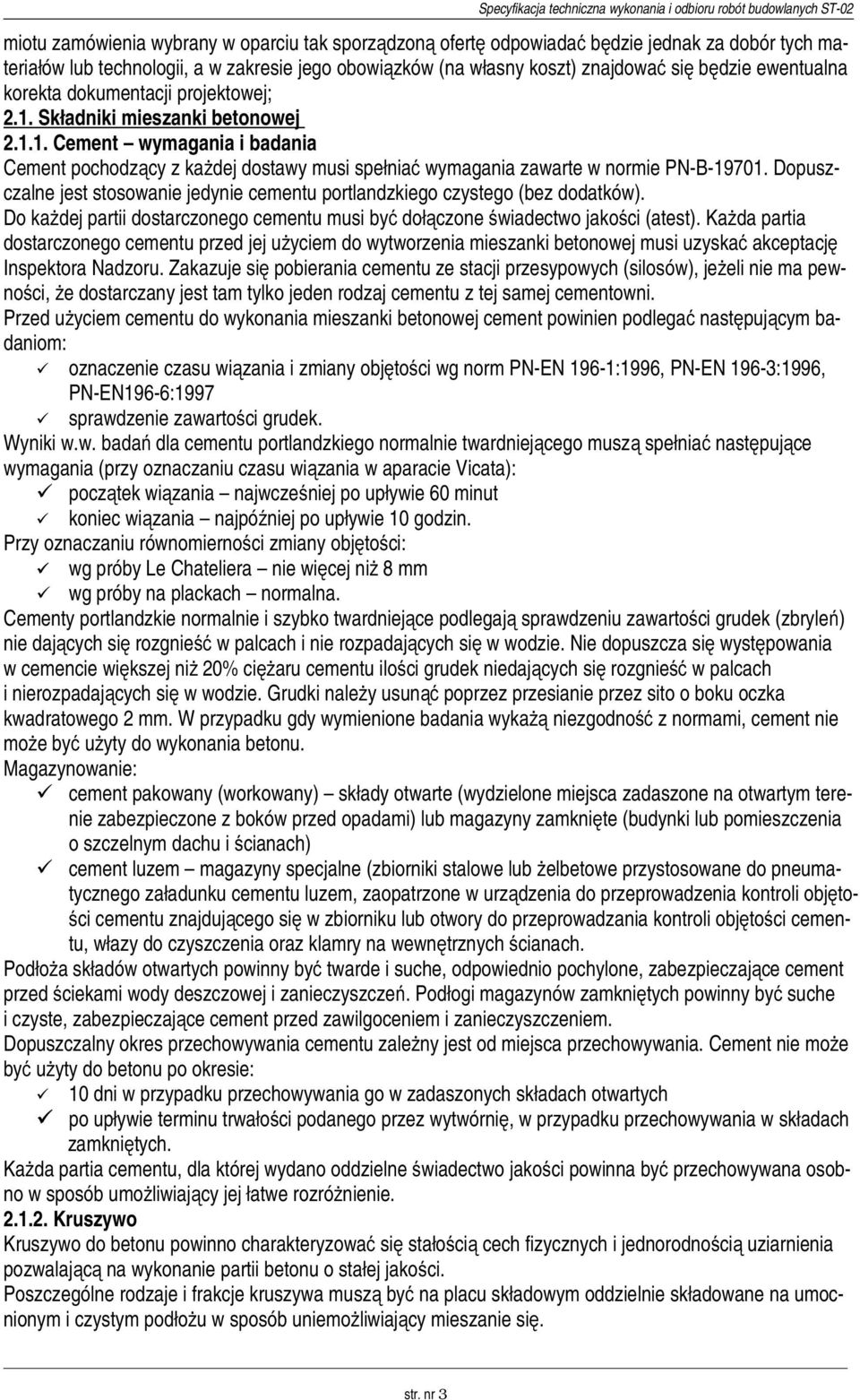 Specyfikacja techniczna wykonania i odbioru robót budowlanych ST-02

miotu zamówienia wybrany w oparciu tak sporządzoną ofertę odpowiadać będzie jednak za dobór tych materiałów lub technologii, a w zakresie jego obowiązków (na własny koszt) znajdować się będzie ewentualna korekta dokumentacji projektowej;

2.1. Składniki mieszanki betonowej

2.1.1. Cement – wymagania i badania

Cement pochodzący z każdej dostawy musi spełniać wymagania zawarte w normie PN-B-19701. Dopuszczalne jest stosowanie jedynie cementu portlandzkiego czystego (bez dodatków).

Do każdej partii dostarczonego cementu musi być dołączone świadectwo jakości (atest). Każda partia dostarczonego cementu przed jej użyciem do wytworzenia mieszanki betonowej musi uzyskać akceptację Inspektora Nadzoru. Zakazuje się pobierania cementu ze stacji przesypowych (silosów), jeżeli nie ma pewności, że dostarczany jest tam tylko jeden rodzaj cementu z tej samej cementowni.

Przed użyciem cementu do wykonania mieszanki betonowej cement powinien podlegać następującym badaniom:

✓ oznaczenie czasu wiązania i zmiany objętości wg norm PN-EN 196-1:1996, PN-EN 196-3:1996, PN-EN196-6:1997

✓ sprawdzenie zawartości grudek.

Wyniki w.w. badań dla cementu portlandzkiego normalnie twardniejącego muszą spełniać następujące wymagania (przy oznaczaniu czasu wiązania w aparacie Vicata):

✓ początek wiązania – najwcześniej po upływie 60 minut

✓ koniec wiązania – najpóźniej po upływie 10 godzin.

Przy oznaczaniu równomierności zmiany objętości:

✓ wg próby Le Chateliera – nie więcej niż 8 mm

✓ wg próby na plackach – normalna.

Cementy portlandzkie normalnie i szybko twardniejące podlegają sprawdzeniu zawartości grudek (zbryleń) nie dających się rozgnieść w palcach i nie rozpadających się w wodzie. Nie dopuszcza się występowania w cemencie większej niż 20% ciężaru cementu ilości grudek niedających się rozgnieść w palcach i nierozpadających się w wodzie. Grudki należy usunąć poprzez przesianie przez sito o boku oczka kwadratowego 2 mm. W przypadku gdy wymienione badania wykażą niezgodność z normami, cement nie może być użyty do wykonania betonu.

Magazynowanie:

✓ cement pakowany (workowany) – składy otwarte (wydzielone miejsca zadaszone na otwartym terenie zabezpieczone z boków przed opadami) lub magazyny zamknięte (budynki lub pomieszczenia o szczelnym dachu i ścianach)

✓ cement luzem – magazyny specjalne (zbiorniki stalowe lub żelbetowe przystosowane do pneumatycznego załadunku cementu luzem, zaopatrzone w urządzenia do przeprowadzenia kontroli objętości cementu znajdującego się w zbiorniku lub otwory do przeprowadzania kontroli objętości cementu, włazy do czyszczenia oraz klamry na wewnętrznych ścianach.

Podłoża składów otwartych powinny być twarde i suche, odpowiednio pochylone, zabezpieczające cement przed ściekami wody deszczowej i zanieczyszczeń. Podłogi magazynów zamkniętych powinny być suche i czyste, zabezpieczające cement przed zawilgoceniem i zanieczyszczeniem.

Dopuszczalny okres przechowywania cementu zależny jest od miejsca przechowywania. Cement nie może być użyty do betonu po okresie:

✓ 10 dni w przypadku przechowywania go w zadaszonych składach otwartych

✓ po upływie terminu trwałości podanego przez wytwórnię, w przypadku przechowywania w składach zamkniętych.

Każda partia cementu, dla której wydano oddzielne świadectwo jakości powinna być przechowywana osobno w sposób umożliwiający jej łatwe rozróżnienie.

2.1.2. Kruszywo

Kruszywo do betonu powinno charakteryzować się stałością cech fizycznych i jednorodnością uziarnienia pozwalającą na wykonanie partii betonu o stałej jakości.

Poszczególne rodzaje i frakcje kruszywa muszą być na placu składowym oddzielnie składowane na umocnionym i czystym podłożu w sposób uniemożliwiający mieszanie się.

str. nr 3